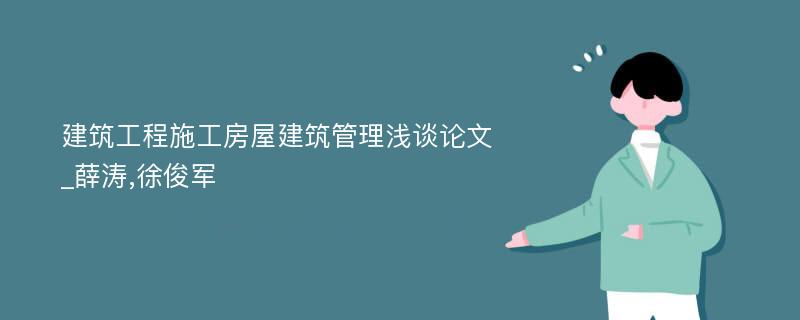 建筑工程施工房屋建筑管理浅谈论文_薛涛,徐俊军